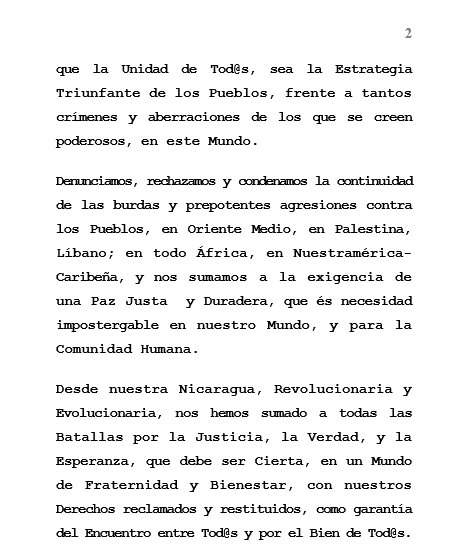 2

que la Unidad de Tod@s, sea la Estrategia Triunfante de los Pueblos, frente a tantos crímenes y aberraciones de los que se creen poderosos, en este Mundo.

Denunciamos, rechazamos y condenamos la continuidad de las burdas y prepotentes agresiones contra los Pueblos, en Oriente Medio, en Palestina, Líbano; en todo África, en Nuestramérica-Caribeña, y nos sumamos a la exigencia de una Paz Justa y Duradera, que és necesidad impostergable en nuestro Mundo, y para la Comunidad Humana.

Desde nuestra Nicaragua, Revolucionaria y Evolucionaria, nos hemos sumado a todas las Batallas por la Justicia, la Verdad, y la Esperanza, que debe ser Cierta, en un Mundo de Fraternidad y Bienestar, con nuestros Derechos reclamados y restituidos, como garantía del Encuentro entre Tod@s y por el Bien de Tod@s.